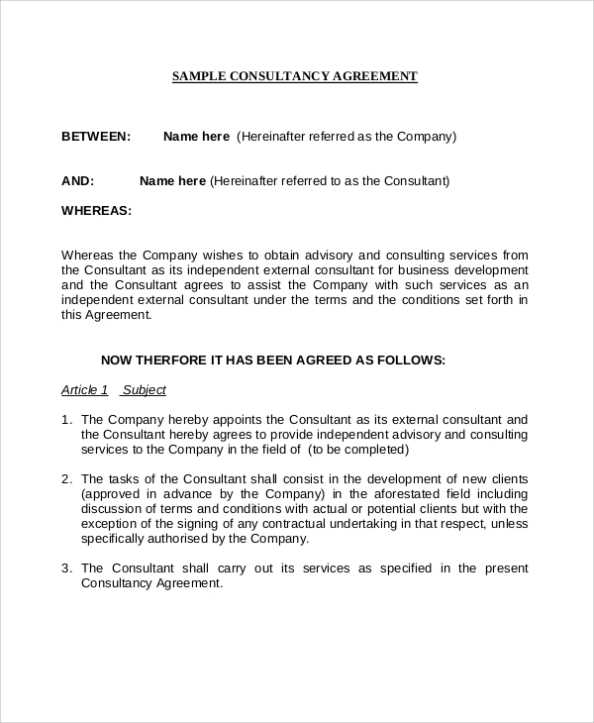 SAMPLE CONSULTANCY AGREEMENT

BETWEEN: Name here (Hereinafter referred as the Company)

AND: Name here (Hereinafter referred to as the Consultant)

WHEREAS:

Whereas the Company wishes to obtain advisory and consulting services from the Consultant as its independent external consultant for business development and the Consultant agrees to assist the Company with such services as an independent external consultant under the terms and the conditions set forth in this Agreement.

NOW THERFORE IT HAS BEEN AGREED AS FOLLOWS:

Article 1 Subject

1. The Company hereby appoints the Consultant as its external consultant and the Consultant hereby agrees to provide independent advisory and consulting services to the Company in the field of (to be completed)

2. The tasks of the Consultant shall consist in the development of new clients (approved in advance by the Company) in the aforestated field including discussion of terms and conditions with actual or potential clients but with the exception of the signing of any contractual undertaking in that respect, unless specifically authorised by the Company.

3. The Consultant shall carry out its services as specified in the present Consultancy Agreement.